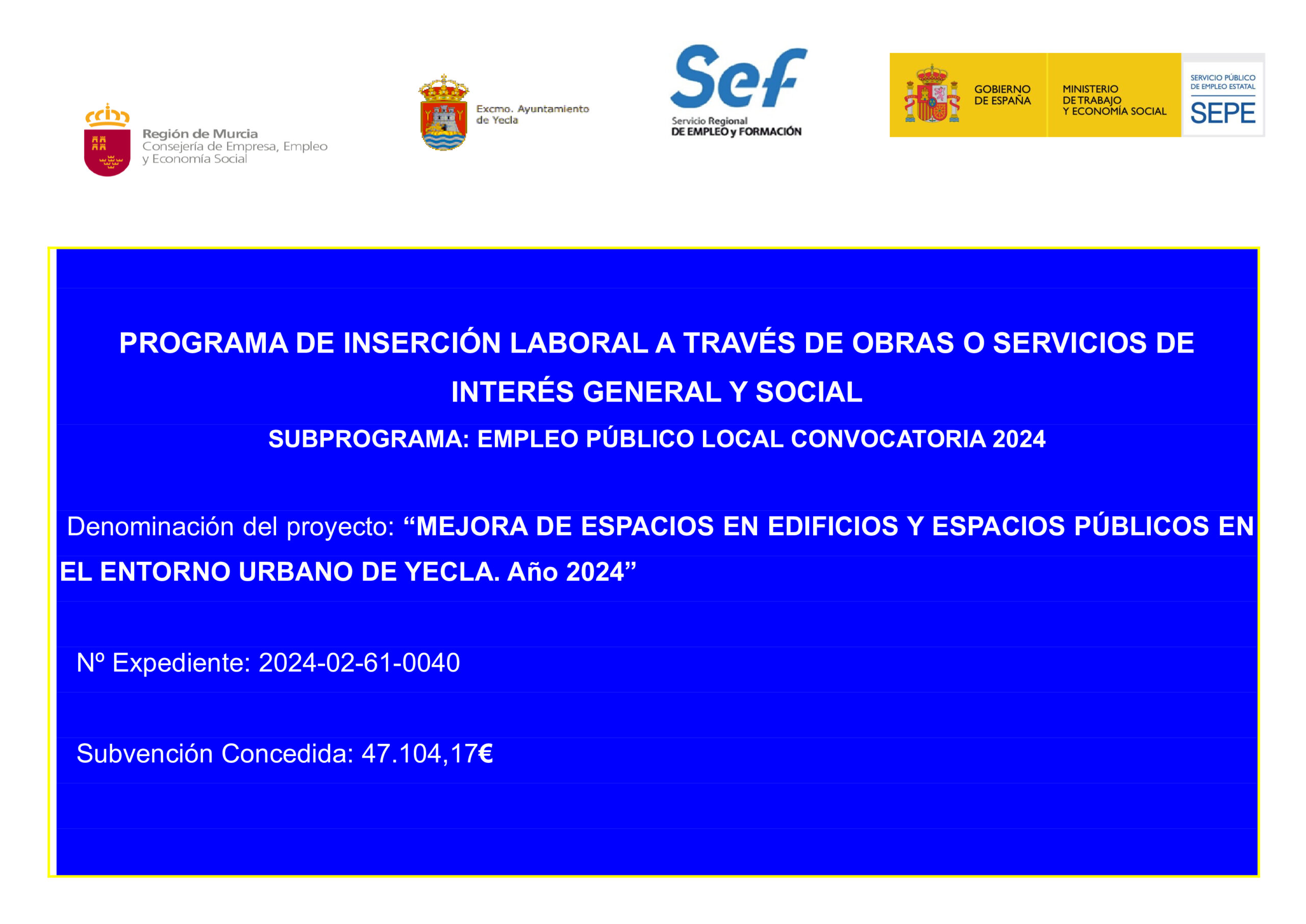 Región de Murcia
Consejería de Empresa, Empleo y Economía Social

Excmo. Ayuntamiento de Yecla

Sef
Servicio Regional
DE EMPLEO y FORMACIÓN

GOBIERNO DE ESPAÑA

MINISTERIO DE TRABAJO Y ECONOMÍA SOCIAL

SERVICIO PÚBLICO DE EMPLEO ESTATAL
SEPE

PROGRAMA DE INSERCIÓN LABORAL A TRAVÉS DE OBRAS O SERVICIOS DE INTERÉS GENERAL Y SOCIAL

SUBPROGRAMA: EMPLEO PÚBLICO LOCAL CONVOCATORIA 2024

Denominación del proyecto: “MEJORA DE ESPACIOS EN EDIFICIOS Y ESPACIOS PÚBLICOS EN EL ENTORNO URBANO DE YECLA. Año 2024”

Nº Expediente: 2024-02-61-0040

Subvención Concedida: 47.104,17€